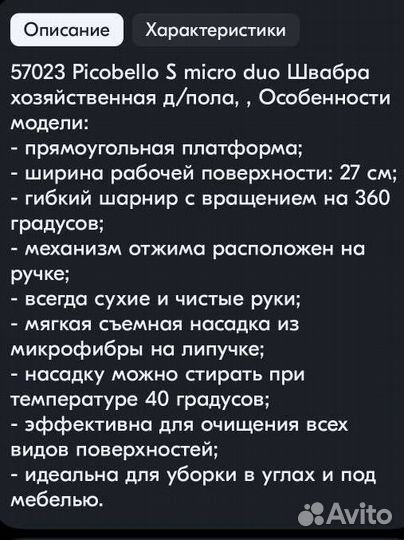 Описание Характеристики

57023 Picobello S micro duo Швабра хозяйственная д/пола, , Особенности модели:
- прямоугольная платформа;
- ширина рабочей поверхности: 27 см;
- гибкий шарнир с вращением на 360 градусов;
- механизм отжима расположен на ручке;
- всегда сухие и чистые руки;
- мягкая съемная насадка из микрофибры на липучке;
- насадку можно стирать при температуре 40 градусов;
- эффективна для очищения всех видов поверхностей;
- идеальна для уборки в углах и под мебелью.

Avito